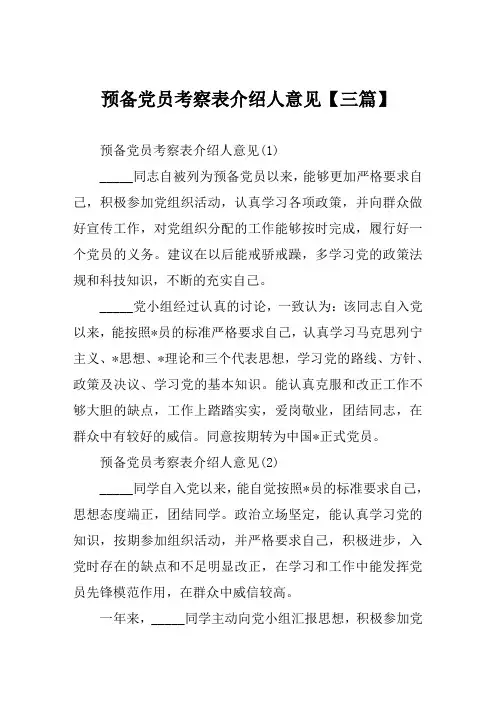 预备党员考察表介绍人意见【三篇】

预备党员考察表介绍人意见(1)

_____同志自被列为预备党员以来，能够更加严格要求自己，积极参加党组织活动，认真学习各项政策，并向群众做好宣传工作，对党组织分配的工作能够按时完成，履行好一个党员的义务。建议在以后能戒骄戒躁，多学习党的政策法规和科技知识，不断的充实自己。

_____党小组经过认真的讨论，一致认为：该同志自入党以来，能按照*员的标准严格要求自己，认真学习马克思列宁主义、*思想、*理论和三个代表思想，学习党的路线、方针、政策及决议、学习党的基本知识。能认真克服和改正工作不够大胆的缺点，工作上踏踏实实，爱岗敬业，团结同志，在群众中有较好的威信。同意按期转为中国*正式党员。

预备党员考察表介绍人意见(2)

_____同学自入党以来，能自觉按照*员的标准要求自己，思想态度端正，团结同学。政治立场坚定，能认真学习党的知识，按期参加组织活动，并严格要求自己，积极进步，入党时存在的缺点和不足明显改正，在学习和工作中能发挥党员先锋模范作用，在群众中威信较高。

一年来，_____同学主动向党小组汇报思想，积极参加党